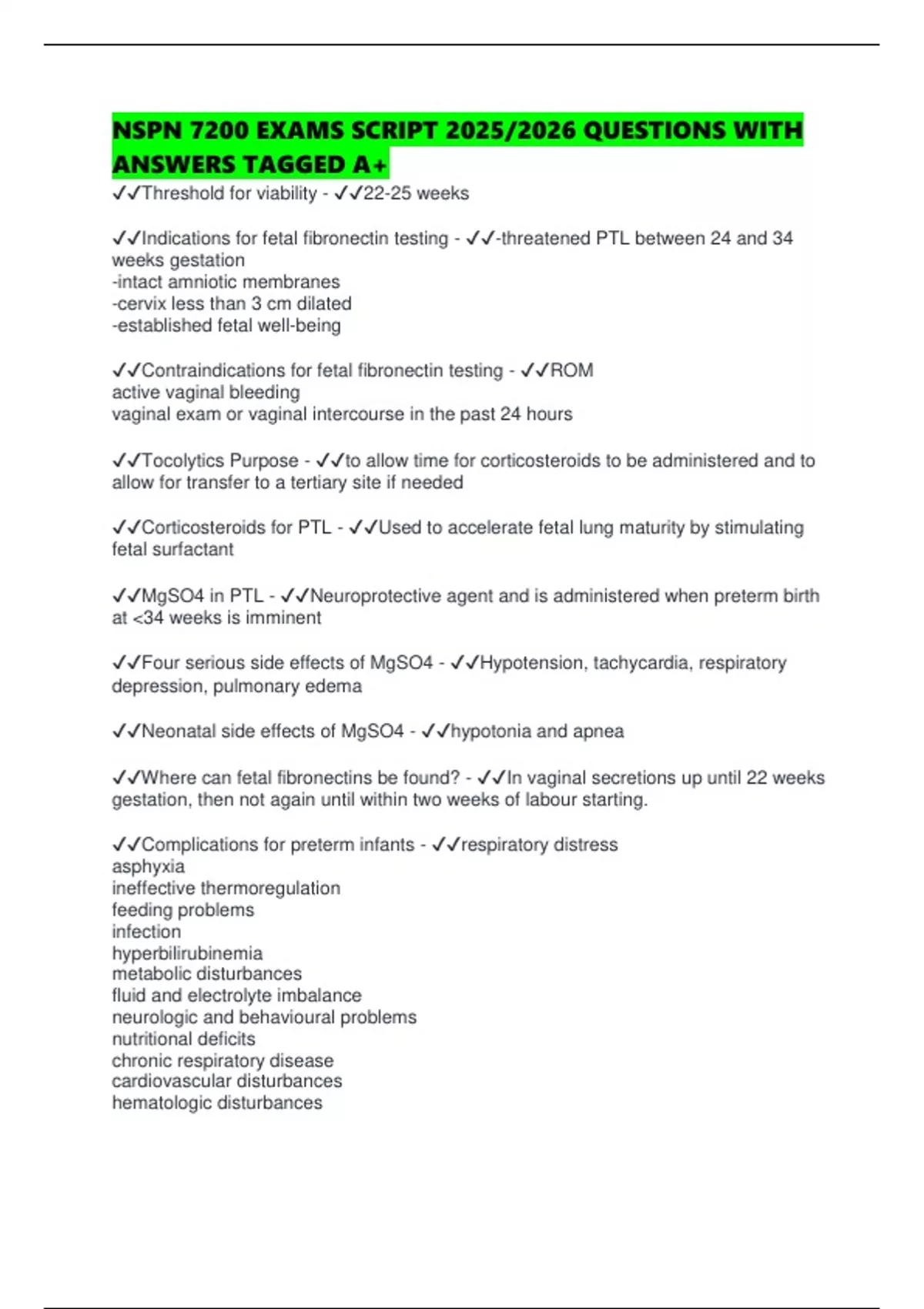 NSPN 7200 EXAMS SCRIPT 2025/2026 QUESTIONS WITH ANSWERS TAGGED A+

✓✓Threshold for viability - ✓✓22-25 weeks

✓✓Indications for fetal fibronectin testing - ✓✓-threatened PTL between 24 and 34 weeks gestation
-intact amniotic membranes
-cervix less than 3 cm dilated
-established fetal well-being

✓✓Contraindications for fetal fibronectin testing - ✓✓ROM
active vaginal bleeding
vaginal exam or vaginal intercourse in the past 24 hours

✓✓Tocolytics Purpose - ✓✓to allow time for corticosteroids to be administered and to allow for transfer to a tertiary site if needed

✓✓Corticosteroids for PTL - ✓✓Used to accelerate fetal lung maturity by stimulating fetal surfactant

✓✓MgSO4 in PTL - ✓✓Neuroprotective agent and is administered when preterm birth at <34 weeks is imminent

✓✓Four serious side effects of MgSO4 - ✓✓Hypotension, tachycardia, respiratory depression, pulmonary edema

✓✓Neonatal side effects of MgSO4 - ✓✓hypotonia and apnea

✓✓Where can fetal fibronectins be found? - ✓✓In vaginal secretions up until 22 weeks gestation, then not again until within two weeks of labour starting.

✓✓Complications for preterm infants - ✓✓respiratory distress
asphyxia
ineffective thermoregulation
feeding problems
infection
hyperbilirubinemia
metabolic disturbances
fluid and electrolyte imbalance
neurologic and behavioural problems
nutritional deficits
chronic respiratory disease
cardiovascular disturbances
hematologic disturbances